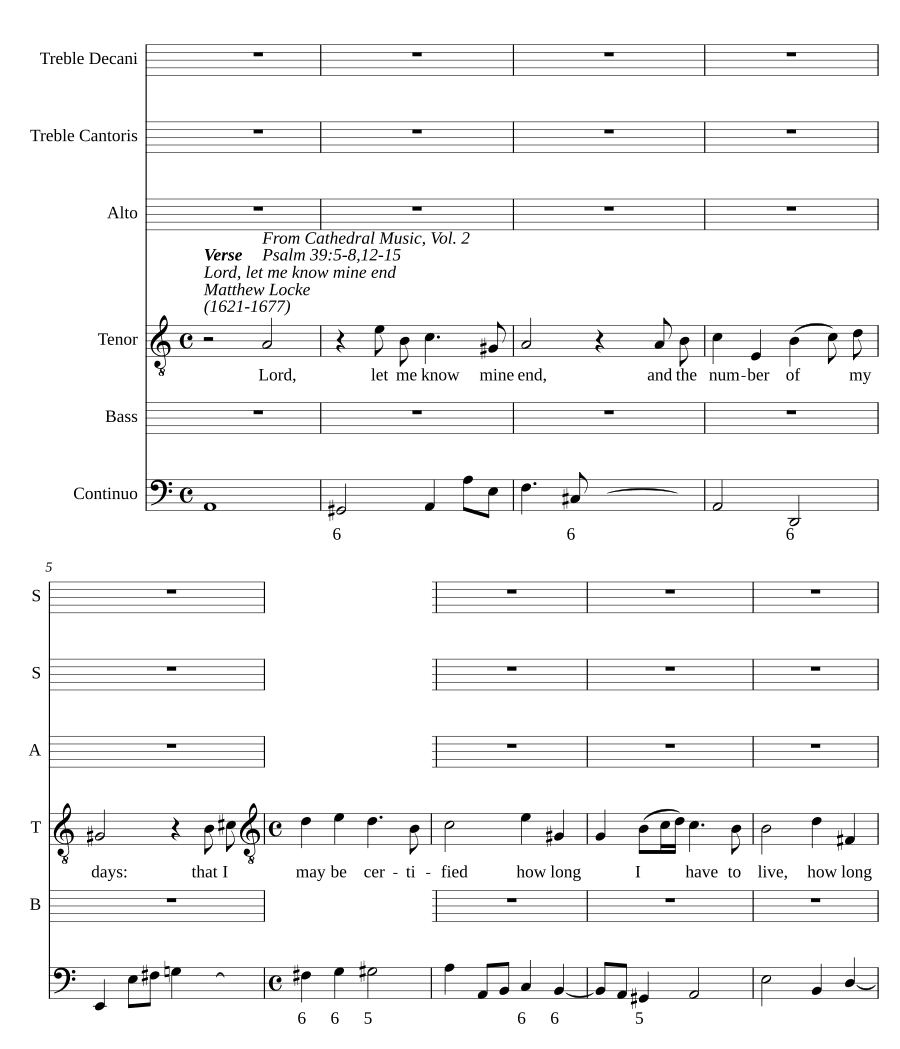 Treble Decani

Treble Cantoris

Alto

From Cathedral Music, Vol. 2
Verse Psalm 39:5-8,12-15
Lord, let me know mine end
Matthew Locke
(1621-1677)

Tenor

Lord, let me know mine end, and the num-ber of my

Bass

Continuo

6 6 6

5

S

S

A

T

days: that I may be cer - ti - fied how long I have to live, how long

B

6 6 5 6 6 5